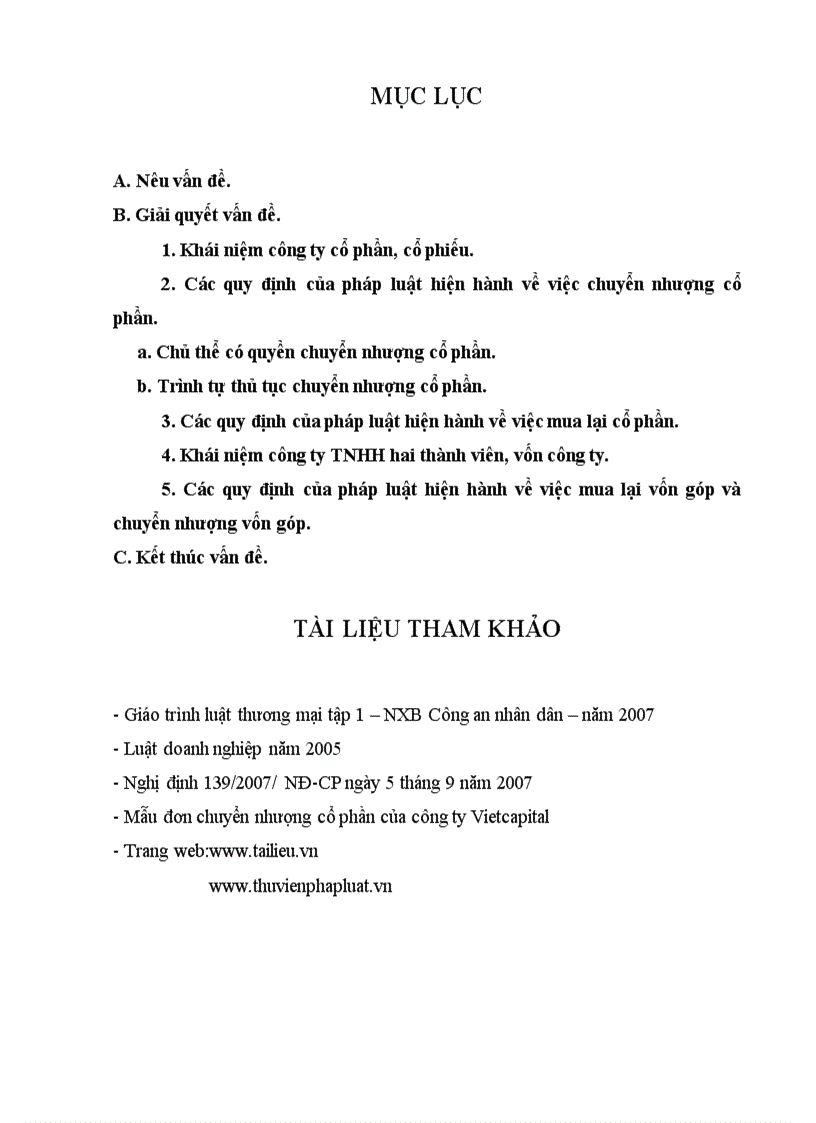 MỤC LỤC

A. Nêu vấn đề.

B. Giải quyết vấn đề.

1. Khái niệm công ty cổ phần, cổ phiếu.

2. Các quy định của pháp luật hiện hành về việc chuyển nhượng cổ phần.

a. Chủ thể có quyền chuyển nhượng cổ phần.

b. Trình tự thủ tục chuyển nhượng cổ phần.

3. Các quy định của pháp luật hiện hành về việc mua lại cổ phần.

4. Khái niệm công ty TNHH hai thành viên, vốn công ty.

5. Các quy định của pháp luật hiện hành về việc mua lại vốn góp và chuyển nhượng vốn góp.

C. Kết thúc vấn đề.

TÀI LIỆU THAM KHẢO

- Giáo trình luật thương mại tập 1 – NXB Công an nhân dân – năm 2007

- Luật doanh nghiệp năm 2005

- Nghị định 139/2007/ NĐ-CP ngày 5 tháng 9 năm 2007

- Mẫu đơn chuyển nhượng cổ phần của công ty Vietcapital

- Trang web:www.tailieu.vn

www.thuvienphapluat.vn